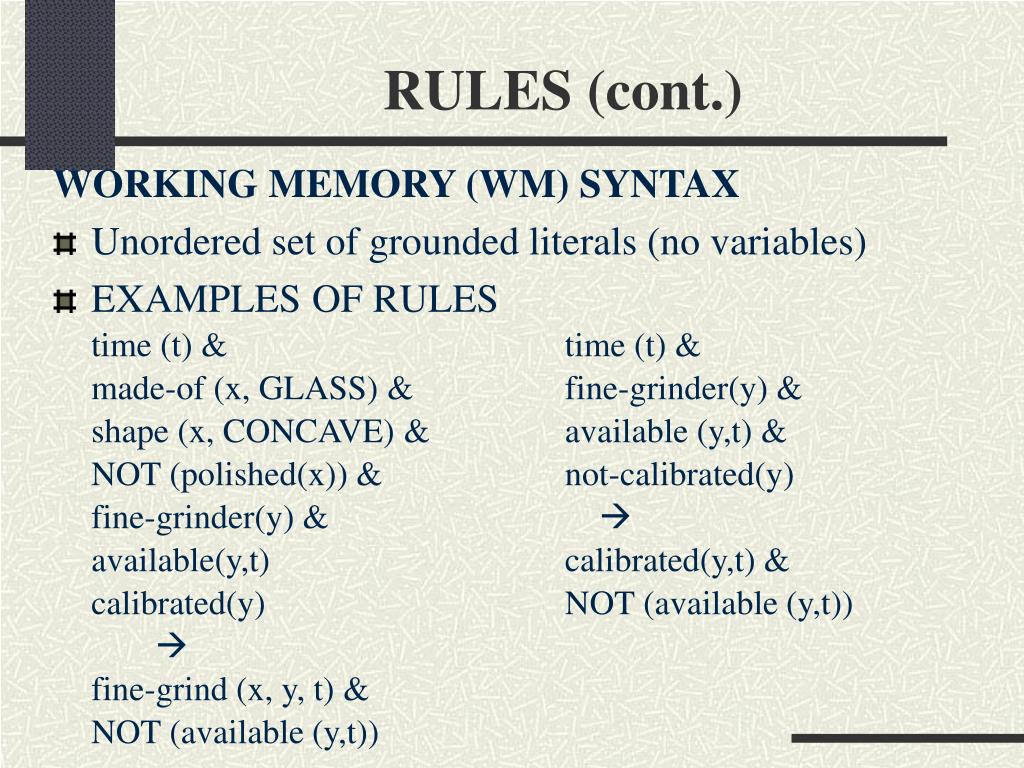 RULES (cont.)

WORKING MEMORY (WM) SYNTAX

Unordered set of grounded literals (no variables)

EXAMPLES OF RULES

time (t) &
made-of (x, GLASS) &
shape (x, CONCAVE) &
NOT (polished(x)) &
fine-grinder(y) &
available(y,t)
calibrated(y)
→
fine-grind (x, y, t) &
NOT (available (y,t))

time (t) &
fine-grinder(y) &
available (y,t) &
not-calibrated(y)
→
calibrated(y,t) &
NOT (available (y,t))